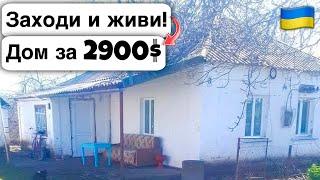 Заходи и живи!
Дом за 2900$